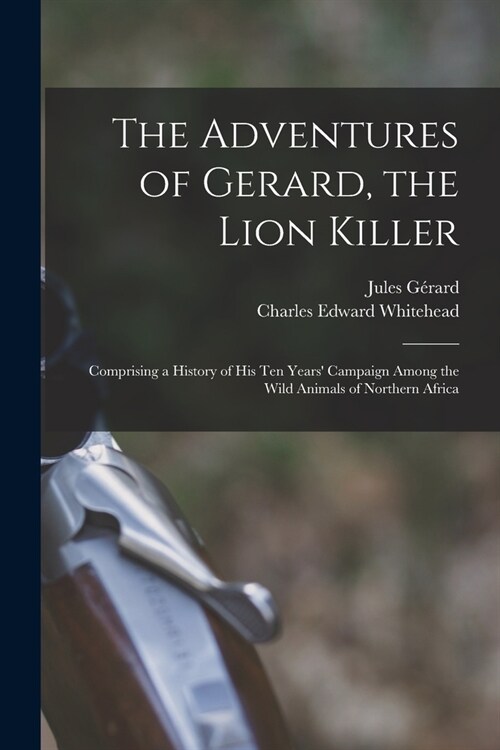 The Adventures of Gerard, the Lion Killer

Jules Gérard
Charles Edward Whitehead

Comprising a History of His Ten Years' Campaign Among the Wild Animals of Northern Africa